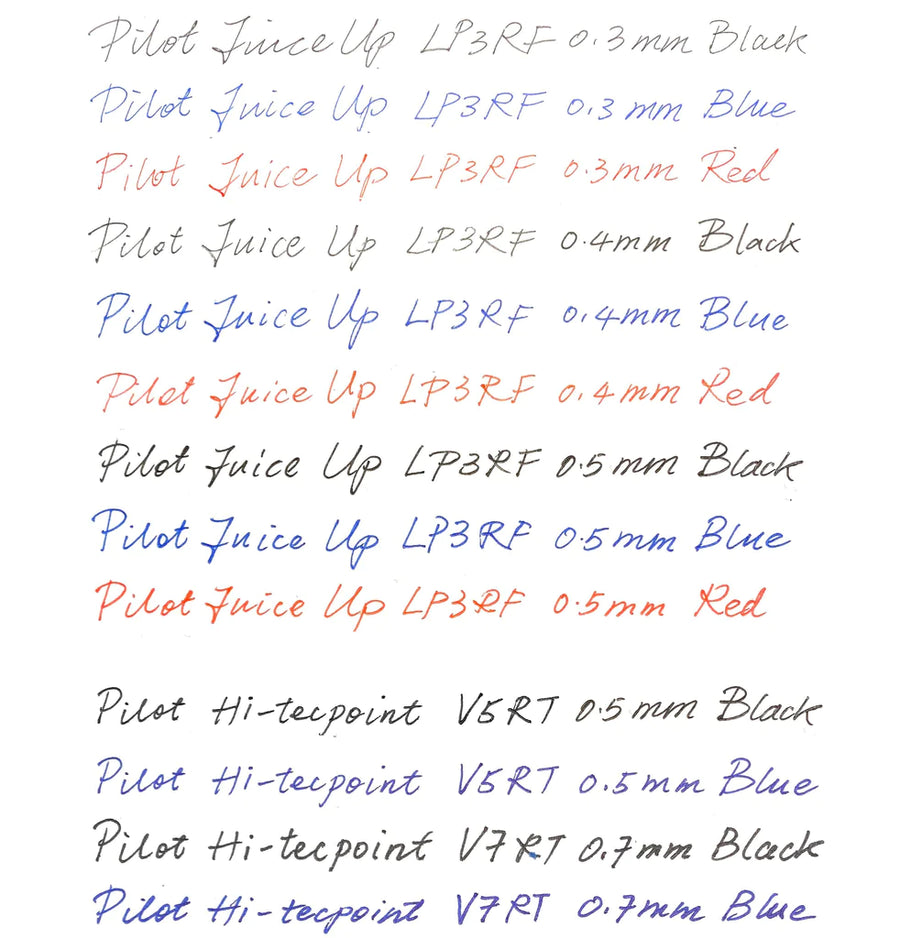 Pilot Juice Up LP3RF 0.3mm Black
Pilot Juice Up LP3RF 0.3 mm Blue
Pilot Juice Up LP3RF 0.3mm Red
Pilot Juice Up LP3RF 0.4mm Black
Pilot Juice Up LP3RF 0.4mm Blue
Pilot Juice Up LP3RF 0.4mm Red
Pilot Juice Up LP3RF 0.5mm Black
Pilot Juice Up LP3RF 0.5mm Blue
Pilot Juice Up LP3RF 0.5mm Red

Pilot Hi-tecpoint V5RT 0.5mm Black
Pilot Hi-tecpoint V5RT 0.5mm Blue
Pilot Hi-tecpoint V7RT 0.7mm Black
Pilot Hi-tecpoint V7RT 0.7mm Blue